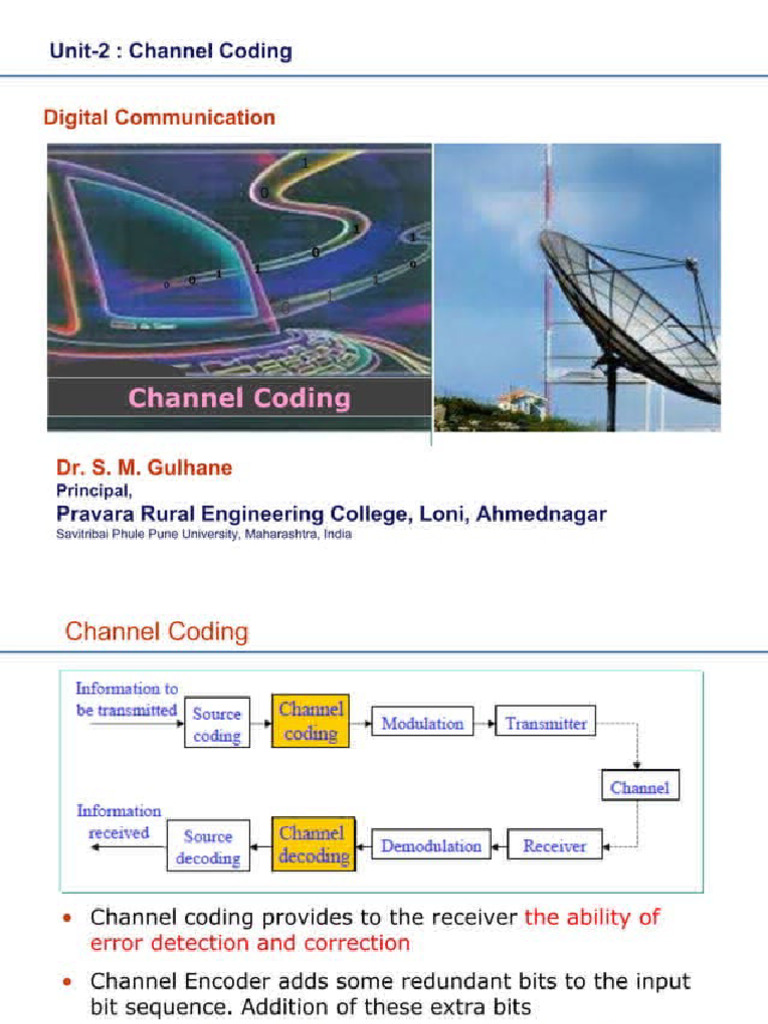 Unit-2 : Channel Coding

Digital Communication

Channel Coding

Dr. S. M. Gulhane
Principal,
Pravara Rural Engineering College, Loni, Ahmednagar
Savitribai Phule Pune University, Maharashtra, India

Channel Coding

Information to be transmitted
Source coding
Channel coding
Modulation
Transmitter
Channel
Receiver
Demodulation
Channel decoding
Source decoding
Information received

• Channel coding provides to the receiver the ability of error detection and correction

• Channel Encoder adds some redundant bits to the input bit sequence. Addition of these extra bits